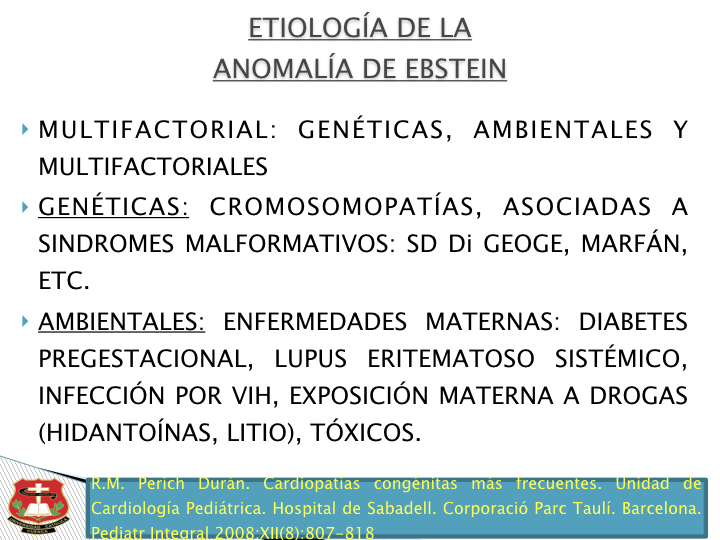 ETIOLOGÍA DE LA
ANOMALÍA DE EBSTEIN

MULTIFACTORIAL: GENÉTICAS, AMBIENTALES Y MULTIFACTORIALES

GENÉTICAS: CROMOSOMOPATÍAS, ASOCIADAS A SINDROMES MALFORMATIVOS: SD Di GEOGE, MARFÁN, ETC.

AMBIENTALES: ENFERMEDADES MATERNAS: DIABETES PREGESTACIONAL, LUPUS ERITEMATOSO SISTÉMICO, INFECCIÓN POR VIH, EXPOSICIÓN MATERNA A DROGAS (HIDANTOÍNAS, LITIO), TÓXICOS.

R.M. Perich Durán. Cardiopatías congénitas más frecuentes. Unidad de Cardiología Pediátrica. Hospital de Sabadell. Corporació Parc Taulí. Barcelona. Pediatr Integral 2008;XII(8):807-818